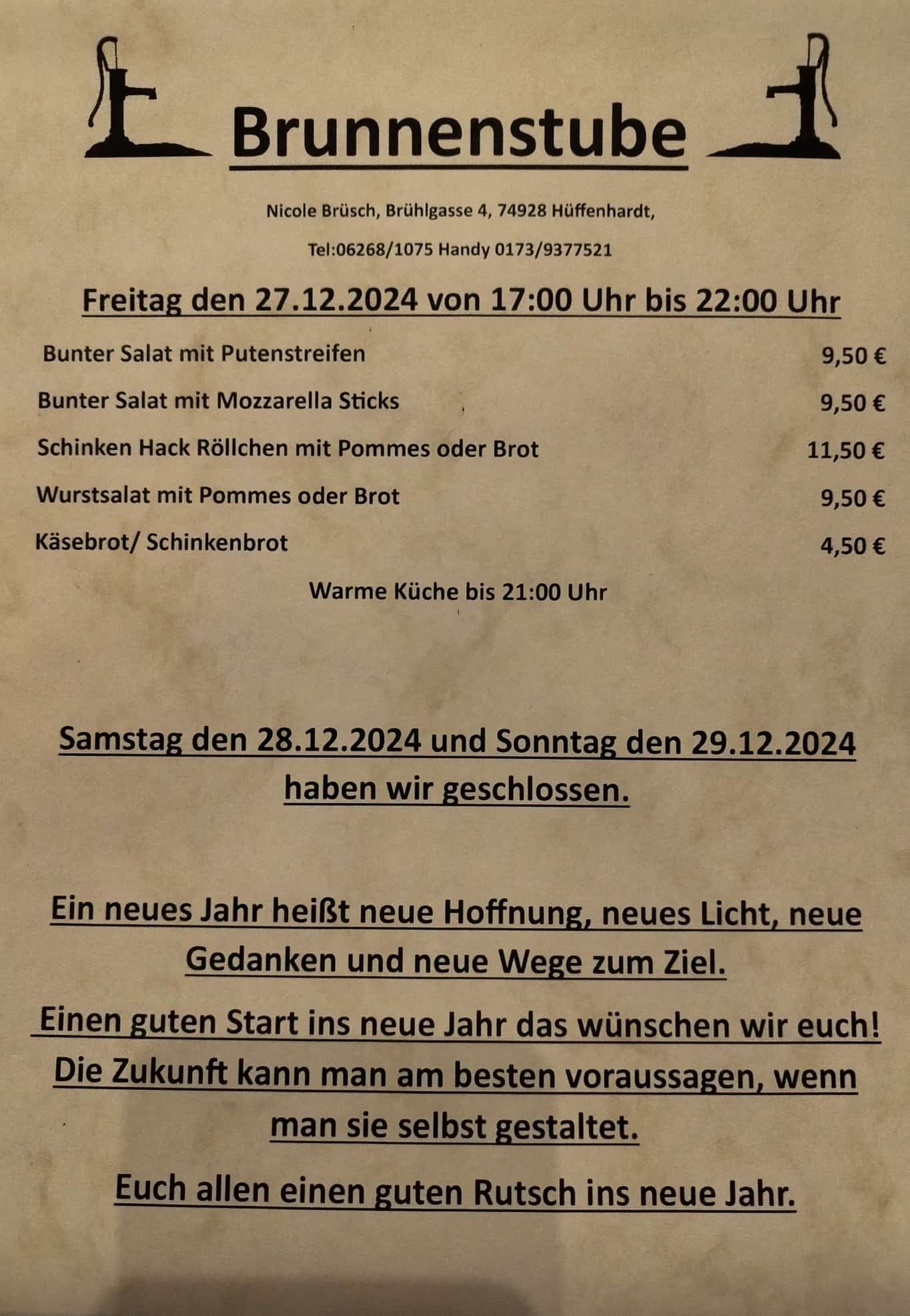 Brunnenstube

Nicole Brüsch, Brühlgasse 4, 74928 Hüffenhardt,

Tel:06268/1075 Handy 0173/9377521

Freitag den 27.12.2024 von 17:00 Uhr bis 22:00 Uhr

Bunter Salat mit Putenstreifen 9,50 €

Bunter Salat mit Mozzarella Sticks 9,50 €

Schinken Hack Röllchen mit Pommes oder Brot 11,50 €

Wurstsalat mit Pommes oder Brot 9,50 €

Käsebrot/ Schinkenbrot 4,50 €

Warme Küche bis 21:00 Uhr

Samstag den 28.12.2024 und Sonntag den 29.12.2024 haben wir geschlossen.

Ein neues Jahr heißt neue Hoffnung, neues Licht, neue Gedanken und neue Wege zum Ziel.

Einen guten Start ins neue Jahr das wünschen wir euch! Die Zukunft kann man am besten voraussagen, wenn man sie selbst gestaltet.

Euch allen einen guten Rutsch ins neue Jahr.